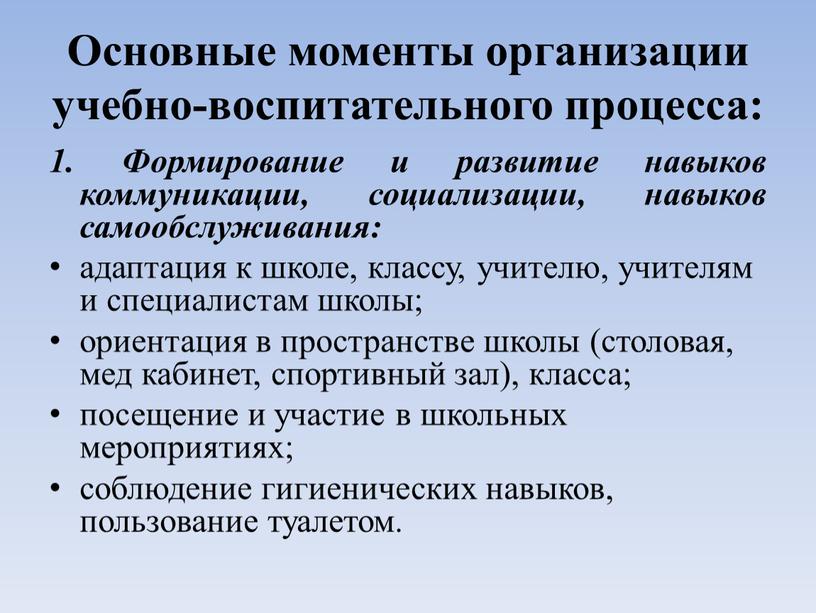 Основные моменты организации учебно-воспитательного процесса:

1. Формирование и развитие навыков коммуникации, социализации, навыков самообслуживания:

• адаптация к школе, классу, учителю, учителям и специалистам школы;
• ориентация в пространстве школы (столовая, мед кабинет, спортивный зал), класса;
• посещение и участие в школьных мероприятиях;
• соблюдение гигиенических навыков, пользование туалетом.